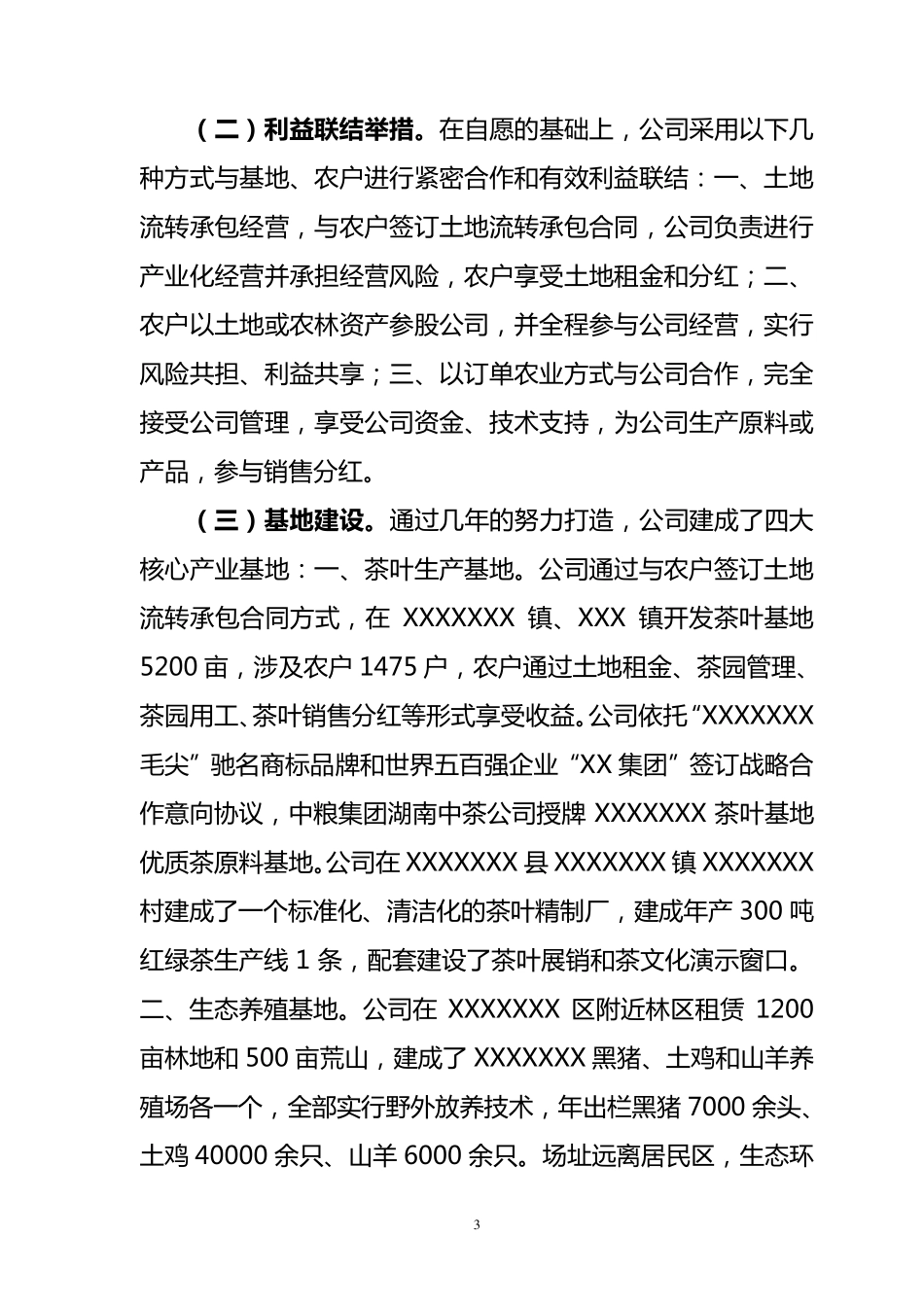 （二）利益联结举措。在自愿的基础上，公司采用以下几种方式与基地、农户进行紧密合作和有效利益联结：一、土地流转承包经营，与农户签订土地流转承包合同，公司负责进行产业化经营并承担经营风险，农户享受土地租金和分红；二、农户以土地或农林资产参股公司，并全程参与公司经营，实行风险共担、利益共享；三、以订单农业方式与公司合作，完全接受公司管理，享受公司资金、技术支持，为公司生产原料或产品，参与销售分红。

（三）基地建设。通过几年的努力打造，公司建成了四大核心产业基地：一、茶叶生产基地。公司通过与农户签订土地流转承包合同方式，在 XXXXXXX 镇、XXX 镇开发茶叶基地 5200 亩，涉及农户 1475 户，农户通过土地租金、茶园管理、茶园用工、茶叶销售分红等形式享受收益。公司依托“XXXXXXX 毛尖”驰名商标品牌和世界五百强企业“XX 集团”签订战略合作意向协议，中粮集团湖南中茶公司授牌 XXXXXXX 茶叶基地优质茶原料基地。公司在 XXXXXXX 县 XXXXXXX 镇 XXXXXXX 村建成了一个标准化、清洁化的茶叶精制厂，建成年产 300 吨红绿茶生产线 1 条，配套建设了茶叶展销和茶文化演示窗口。二、生态养殖基地。公司在 XXXXXXX 区附近林区租赁 1200 亩林地和 500 亩荒山，建成了 XXXXXXX 黑猪、土鸡和山羊养殖场各一个，全部实行野外放养技术，年出栏黑猪 7000 余头、土鸡 40000 余只、山羊 6000 余只。场址远离居民区，生态环

3